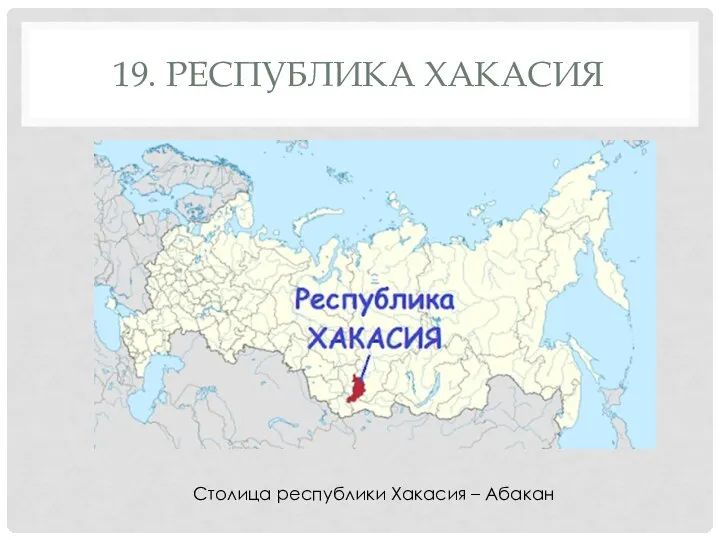 19. РЕСПУБЛИКА ХАКАСИЯ

Республика
ХАКАСИЯ

Столица республики Хакасия – Абакан